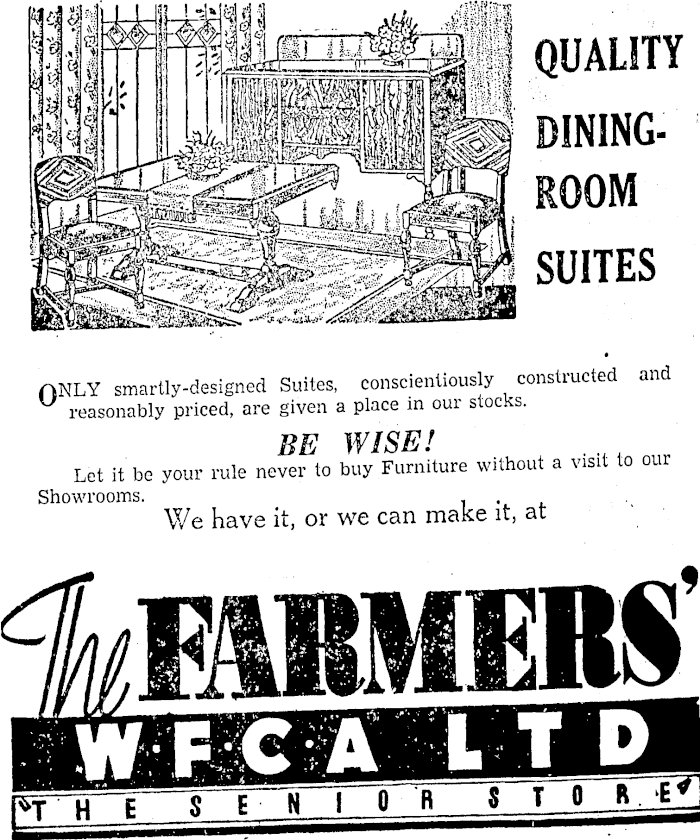 QUALITY DINING-ROOM SUITES

ONLY smartly-designed Suites, conscientiously constructed and reasonably priced, are given a place in our stocks.

BE WISE!

Let it be your rule never to buy Furniture without a visit to our Showrooms.

We have it, or we can make it, at

The FARMERS'

W·F·C·A LTD

THE SENIOR STORE